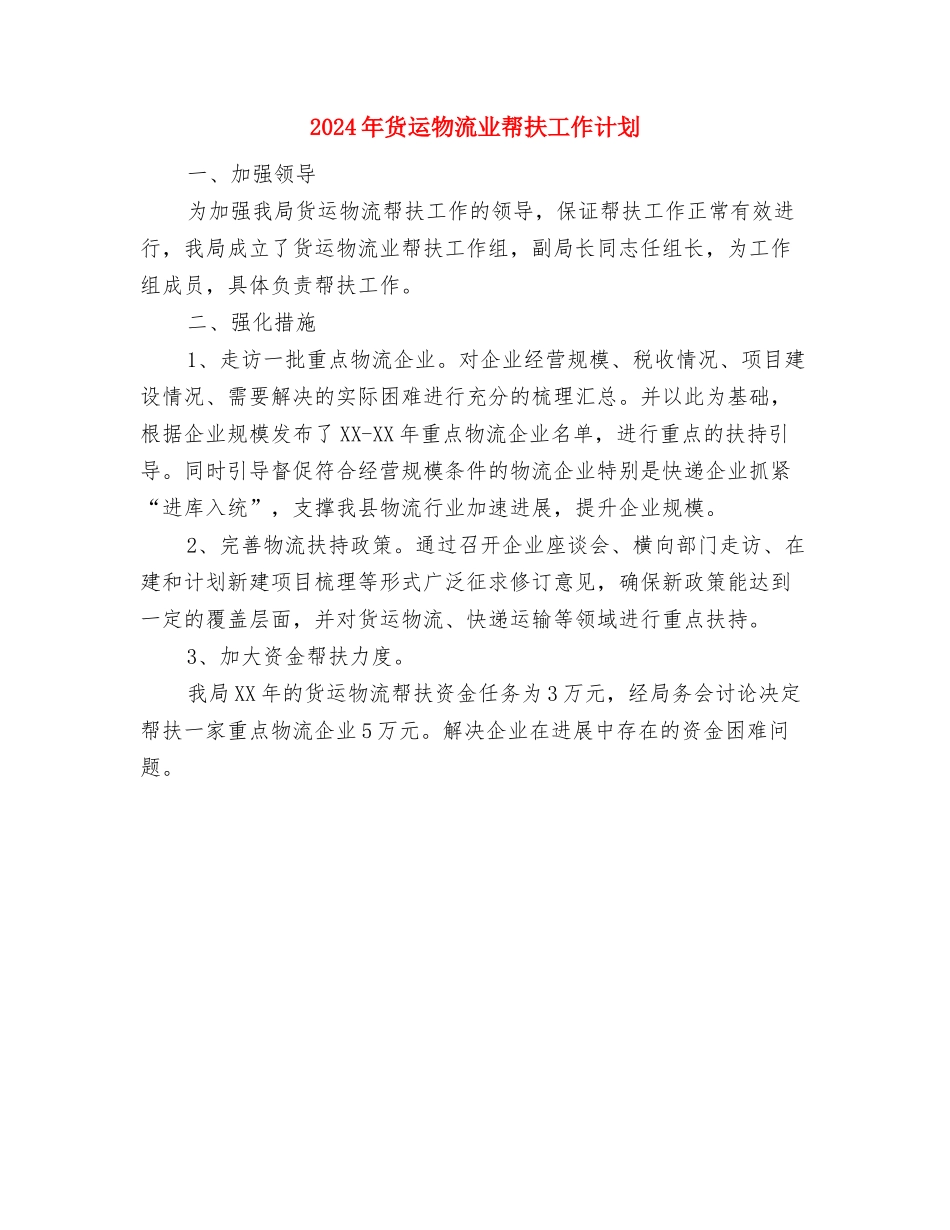 2024年货运物流业帮扶工作计划

一、加强领导

为加强我局货运物流帮扶工作的领导，保证帮扶工作正常有效进行，我局成立了货运物流业帮扶工作组，副局长同志任组长，为工作组成员，具体负责帮扶工作。

二、强化措施

1、走访一批重点物流企业。对企业经营规模、税收情况、项目建设情况、需要解决的实际困难进行充分的梳理汇总。并以此为基础，根据企业规模发布了XX-XX年重点物流企业名单，进行重点的扶持引导。同时引导督促符合经营规模条件的物流企业特别是快递企业抓紧“进库入统”，支撑我县物流行业加速进展，提升企业规模。

2、完善物流扶持政策。通过召开企业座谈会、横向部门走访、在建和计划新建项目梳理等形式广泛征求修订意见，确保新政策能达到一定的覆盖层面，并对货运物流、快递运输等领域进行重点扶持。

3、加大资金帮扶力度。

我局XX年的货运物流帮扶资金任务为3万元，经局务会讨论决定帮扶一家重点物流企业5万元。解决企业在进展中存在的资金困难问题。